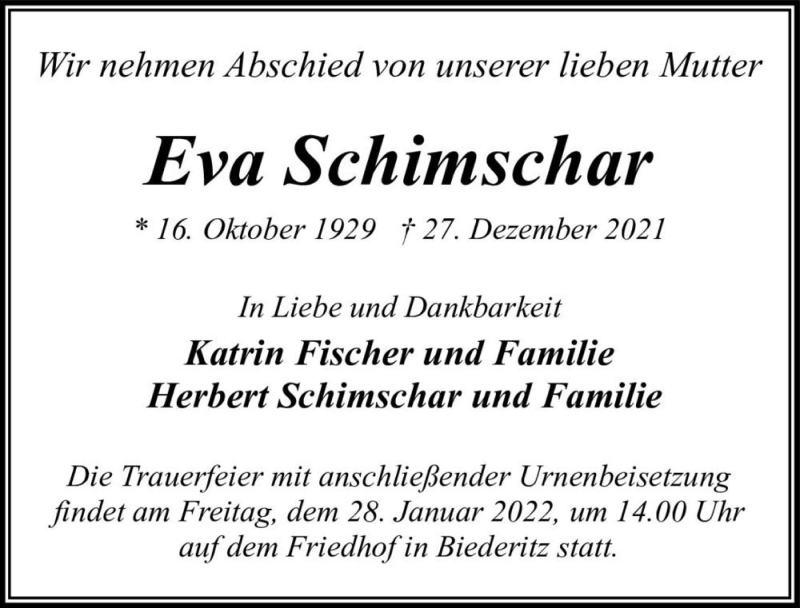 Wir nehmen Abschied von unserer lieben Mutter

Eva Schimschar

* 16. Oktober 1929 † 27. Dezember 2021

In Liebe und Dankbarkeit

Katrin Fischer und Familie
Herbert Schimschar und Familie

Die Trauerfeier mit anschließender Urnenbeisetzung findet am Freitag, dem 28. Januar 2022, um 14.00 Uhr auf dem Friedhof in Biederitz statt.